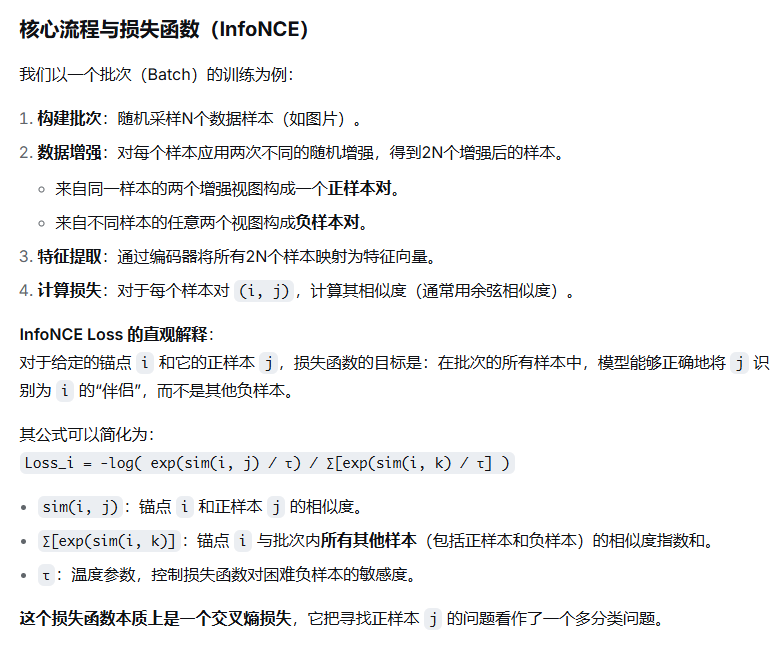 核心流程与损失函数（InfoNCE）

我们以一个批次（Batch）的训练为例：

1. 构建批次：随机采样N个数据样本（如图片）。
2. 数据增强：对每个样本应用两次不同的随机增强，得到2N个增强后的样本。
   ◦ 来自同一样本的两个增强视图构成一个正样本对。
   ◦ 来自不同样本的任意两个视图构成负样本对。
3. 特征提取：通过编码器将所有2N个样本映射为特征向量。
4. 计算损失：对于每个样本对 (i, j)，计算其相似度（通常用余弦相似度）。

InfoNCE Loss 的直观解释：
对于给定的锚点 i 和它的正样本 j，损失函数的目标是：在批次的所有样本中，模型能够正确地将 j 识别为 i 的“伴侣”，而不是其他负样本。

其公式可以简化为：
Loss_i = -log( exp(sim(i, j) / τ) / Σ[exp(sim(i, k) / τ] )

• sim(i, j)：锚点 i 和正样本 j 的相似度。
• Σ[exp(sim(i, k)]：锚点 i 与批次内所有其他样本（包括正样本和负样本）的相似度指数和。
• τ：温度参数，控制损失函数对困难负样本的敏感度。

这个损失函数本质上是一个交叉熵损失，它把寻找正样本 j 的问题看作了一个多分类问题。